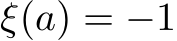 $\xi(a) = -1$